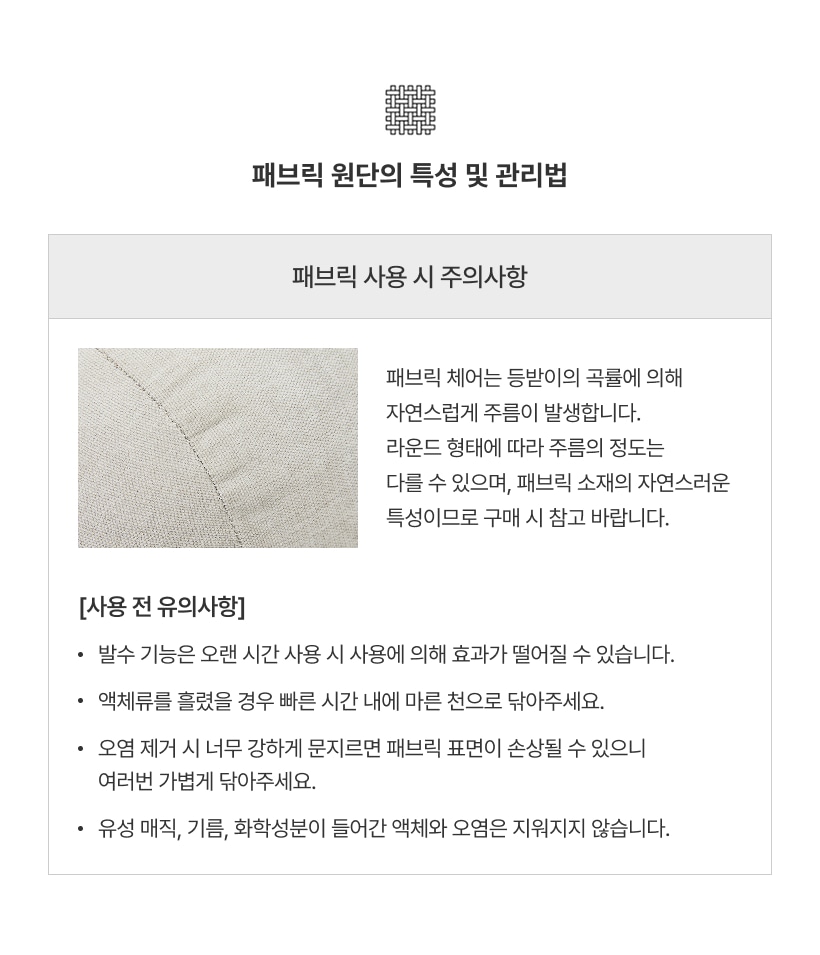 패브릭 원단의 특성 및 관리법

패브릭 사용 시 주의사항

패브릭 체어는 등받이의 곡률에 의해 자연스럽게 주름이 발생합니다. 라운드 형태에 따라 주름의 정도는 다를 수 있으며, 패브릭 소재의 자연스러운 특성이므로 구매 시 참고 바랍니다.

[사용 전 유의사항]

• 발수 기능은 오랜 시간 사용 시 사용에 의해 효과가 떨어질 수 있습니다.

• 액체류를 흘렸을 경우 빠른 시간 내에 마른 천으로 닦아주세요.

• 오염 제거 시 너무 강하게 문지르면 패브릭 표면이 손상될 수 있으니 여러번 가볍게 닦아주세요.

• 유성 매직, 기름, 화학성분이 들어간 액체와 오염은 지워지지 않습니다.